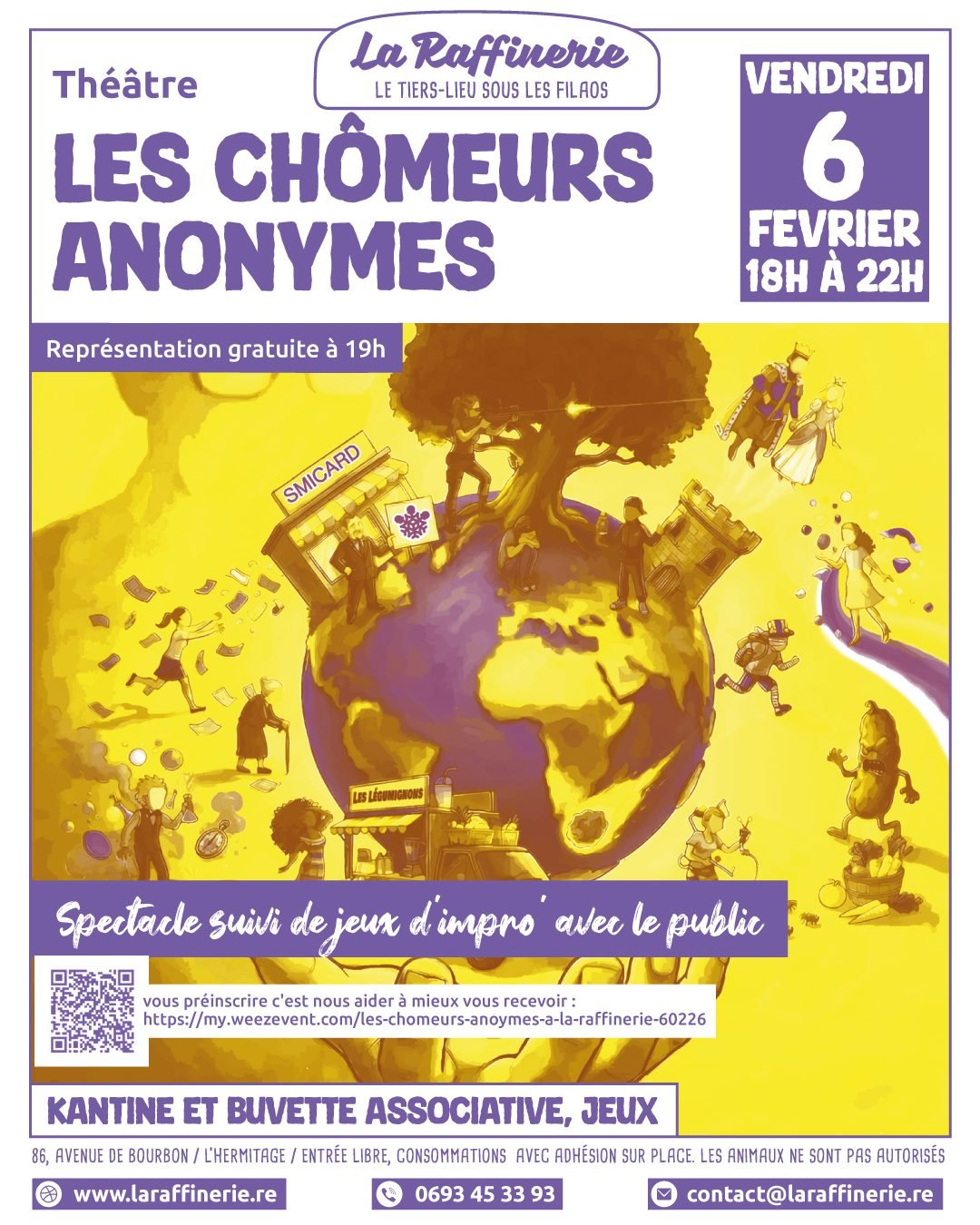 La Raffinerie
LE TIERS-LIEU SOUS LES FILAOS

Théâtre

LES CHÔMEURS ANONYMES

VENDREDI
6
FEVRIER
18H À 22H

Représentation gratuite à 19h

SMICARD

LES LÉGUMIGNONS

Spectacle suivi de jeux d'impro' avec le public

vous préinscrire c'est nous aider à mieux vous recevoir :
https://my.weezevent.com/les-chomeurs-anoymes-a-la-raffinerie-60226

KANTINE ET BUVETTE ASSOCIATIVE, JEUX

86, AVENUE DE BOURBON / L'HERMITAGE / ENTRÉE LIBRE, CONSOMMATIONS AVEC ADHÉSION SUR PLACE. LES ANIMAUX NE SONT PAS AUTORISÉS

www.laraffinerie.re
0693 45 33 93
contact@laraffinerie.re